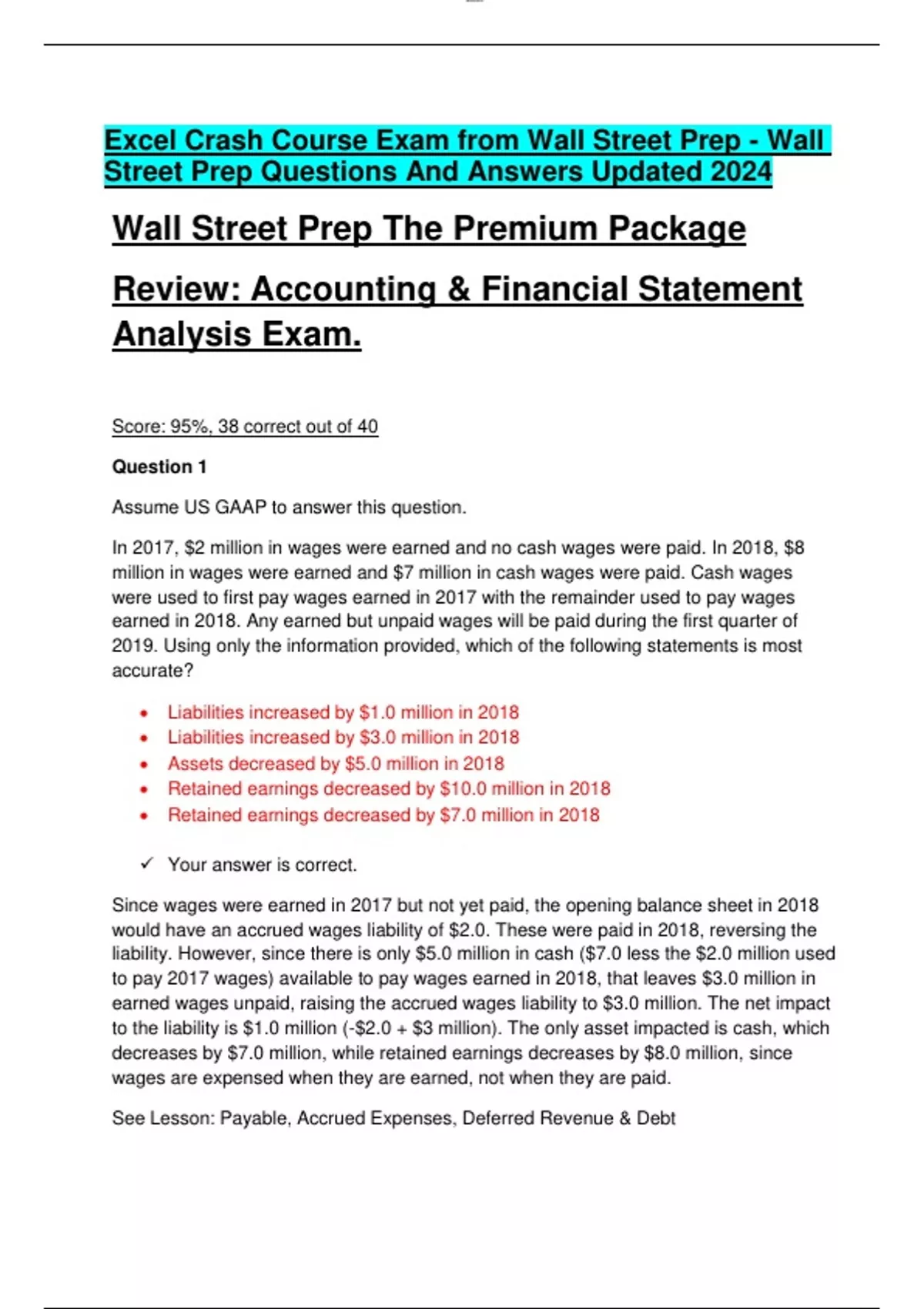 Excel Crash Course Exam from Wall Street Prep - Wall Street Prep Questions And Answers Updated 2024

Wall Street Prep The Premium Package

Review: Accounting & Financial Statement Analysis Exam.

Score: 95%, 38 correct out of 40

Question 1

Assume US GAAP to answer this question.

In 2017, $2 million in wages were earned and no cash wages were paid. In 2018, $8 million in wages were earned and $7 million in cash wages were paid. Cash wages were used to first pay wages earned in 2017 with the remainder used to pay wages earned in 2018. Any earned but unpaid wages will be paid during the first quarter of 2019. Using only the information provided, which of the following statements is most accurate?

• Liabilities increased by $1.0 million in 2018
• Liabilities increased by $3.0 million in 2018
• Assets decreased by $5.0 million in 2018
• Retained earnings decreased by $10.0 million in 2018
• Retained earnings decreased by $7.0 million in 2018

✓ Your answer is correct.

Since wages were earned in 2017 but not yet paid, the opening balance sheet in 2018 would have an accrued wages liability of $2.0. These were paid in 2018, reversing the liability. However, since there is only $5.0 million in cash ($7.0 less the $2.0 million used to pay 2017 wages) available to pay wages earned in 2018, that leaves $3.0 million in earned wages unpaid, raising the accrued wages liability to $3.0 million. The net impact to the liability is $1.0 million (-$2.0 + $3 million). The only asset impacted is cash, which decreases by $7.0 million, while retained earnings decreases by $8.0 million, since wages are expensed when they are earned, not when they are paid.

See Lesson: Payable, Accrued Expenses, Deferred Revenue & Debt